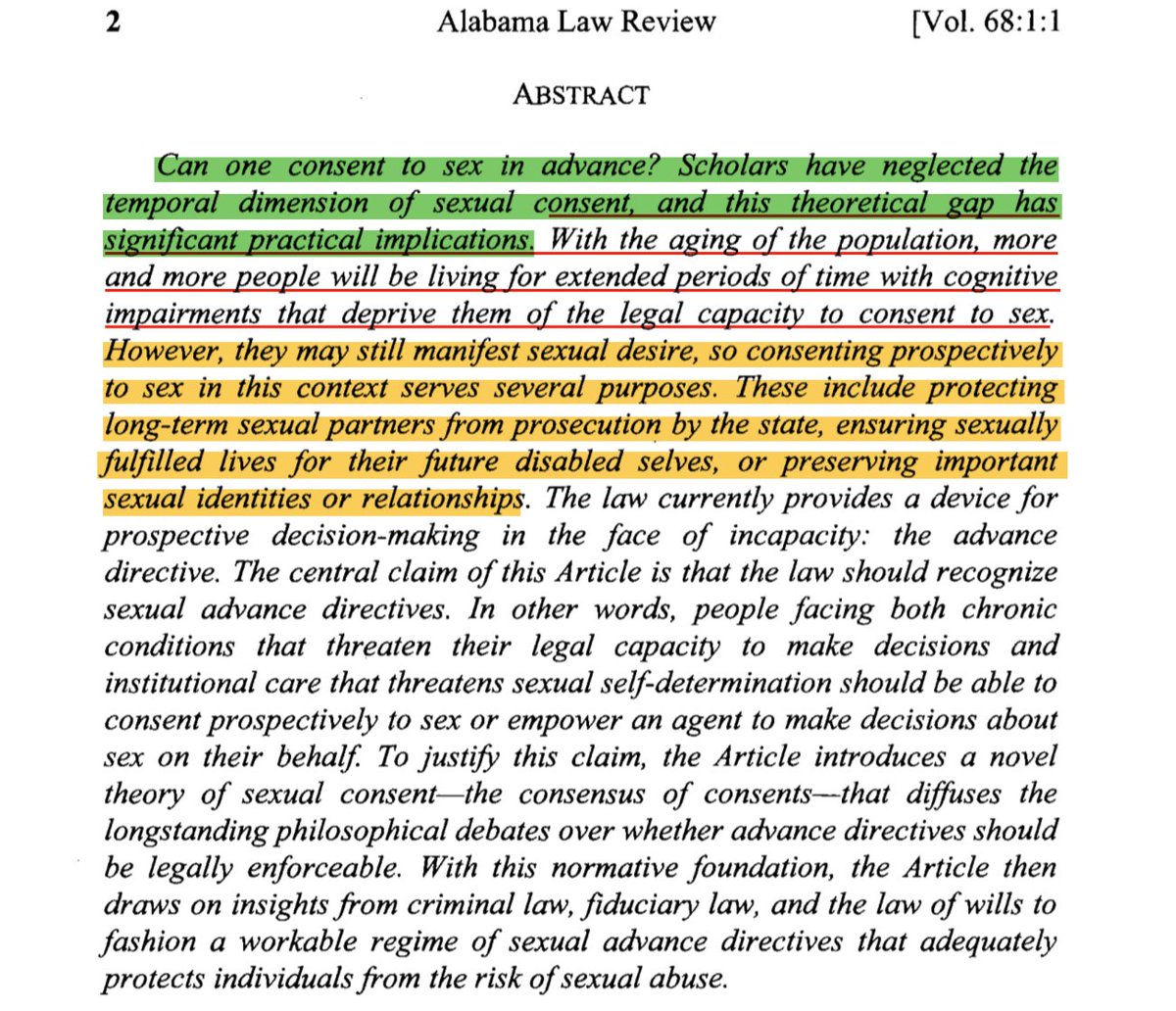 2 Alabama Law Review [Vol. 68:1:1

ABSTRACT

Can one consent to sex in advance? Scholars have neglected the temporal dimension of sexual consent, and this theoretical gap has significant practical implications. With the aging of the population, more and more people will be living for extended periods of time with cognitive impairments that deprive them of the legal capacity to consent to sex. However, they may still manifest sexual desire, so consenting prospectively to sex in this context serves several purposes. These include protecting long-term sexual partners from prosecution by the state, ensuring sexually fulfilled lives for their future disabled selves, or preserving important sexual identities or relationships. The law currently provides a device for prospective decision-making in the face of incapacity: the advance directive. The central claim of this Article is that the law should recognize sexual advance directives. In other words, people facing both chronic conditions that threaten their legal capacity to make decisions and institutional care that threatens sexual self-determination should be able to consent prospectively to sex or empower an agent to make decisions about sex on their behalf. To justify this claim, the Article introduces a novel theory of sexual consent—the consensus of consents—that diffuses the longstanding philosophical debates over whether advance directives should be legally enforceable. With this normative foundation, the Article then draws on insights from criminal law, fiduciary law, and the law of wills to fashion a workable regime of sexual advance directives that adequately protects individuals from the risk of sexual abuse.